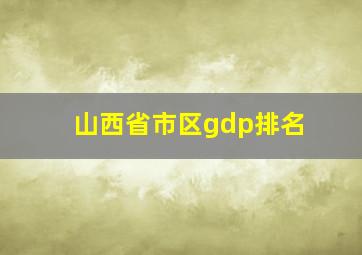 山西省市区gdp排名